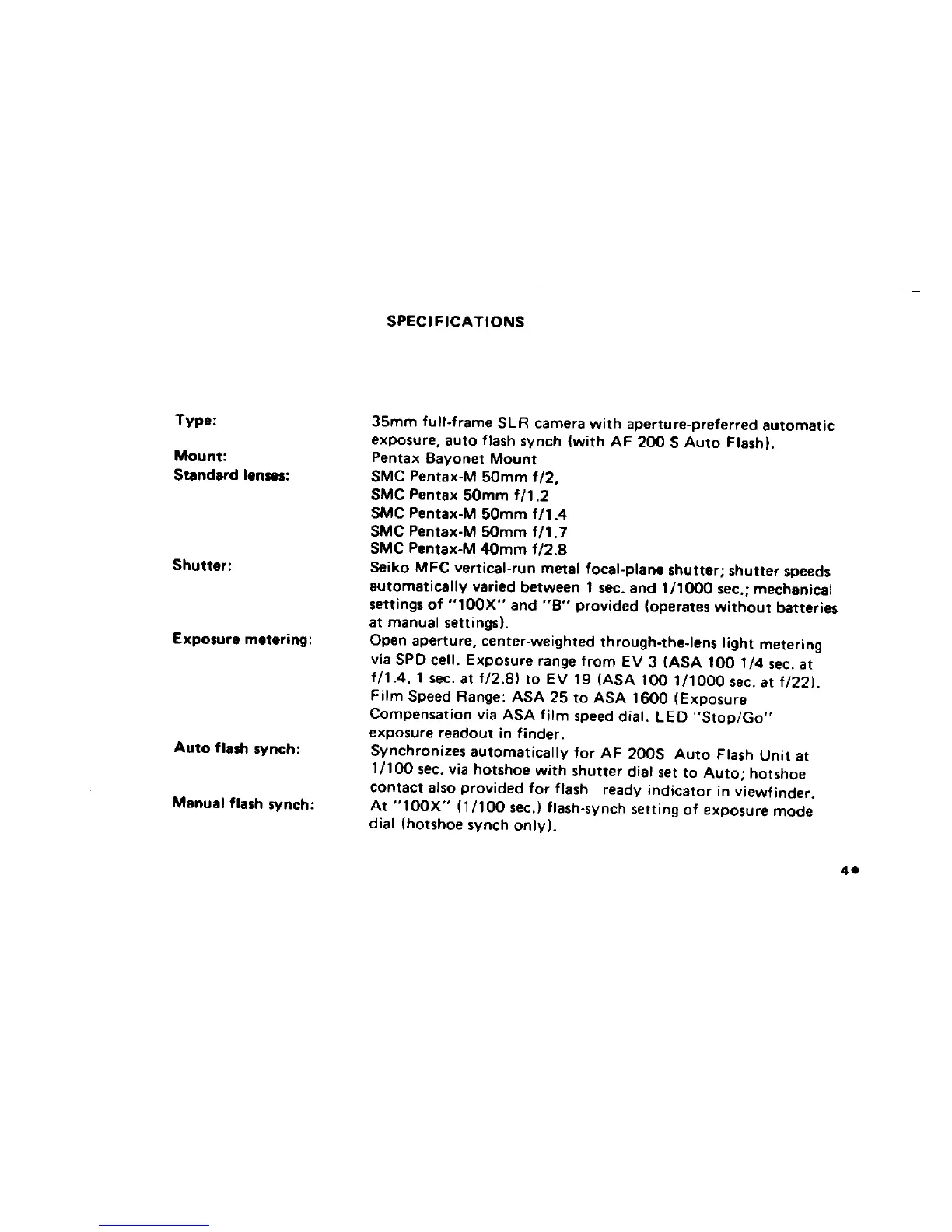 SPECIFICATIONS

Type: 35mm full-frame SLR camera with aperture-preferred automatic exposure, auto flash synch (with AF 200 S Auto Flash).

Mount: Pentax Bayonet Mount

Standard lenses: SMC Pentax-M 50mm f/2, SMC Pentax 50mm f/1.2 SMC Pentax-M 50mm f/1.4 SMC Pentax-M 50mm f/1.7 SMC Pentax-M 40mm f/2.8

Shutter: Seiko MFC vertical-run metal focal-plane shutter; shutter speeds automatically varied between 1 sec. and 1/1000 sec.; mechanical settings of "100X" and "B" provided (operates without batteries at manual settings).

Exposure metering: Open aperture, center-weighted through-the-lens light metering via SPD cell. Exposure range from EV 3 (ASA 100 1/4 sec. at f/1.4, 1 sec. at f/2.8) to EV 19 (ASA 100 1/1000 sec. at f/22). Film Speed Range: ASA 25 to ASA 1600 (Exposure Compensation via ASA film speed dial. LED "Stop/Go" exposure readout in finder.

Auto flash synch: Synchronizes automatically for AF 200S Auto Flash Unit at 1/100 sec. via hotshoe with shutter dial set to Auto; hotshoe contact also provided for flash ready indicator in viewfinder.

Manual flash synch: At "100X" (1/100 sec.) flash-synch setting of exposure mode dial (hotshoe synch only).

4●